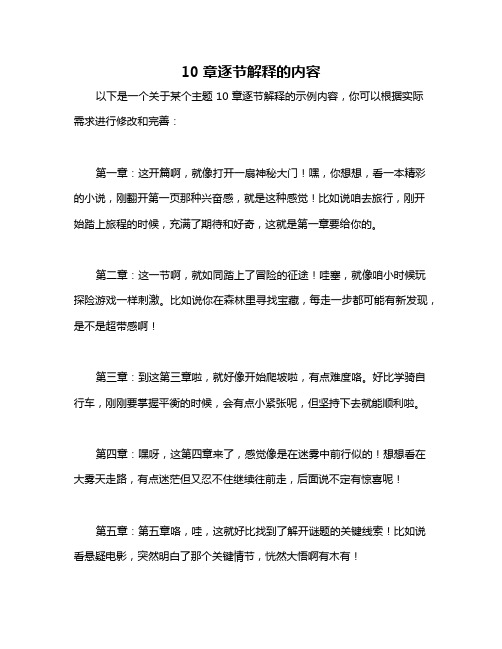 10 章逐节解释的内容

以下是一个关于某个主题 10 章逐节解释的示例内容，你可以根据实际需求进行修改和完善：

第一章：这开篇啊，就像打开一扇神秘大门！嘿，你想想，看一本精彩的小说，刚翻开第一页那种兴奋感，就是这种感觉！比如说咱去旅行，刚开始踏上旅程的时候，充满了期待和好奇，这就是第一章要给你的。

第二章：这一节啊，就如同踏上了冒险的征途！哇塞，就像咱小时候玩探险游戏一样刺激。比如说你在森林里寻找宝藏，每走一步都可能有新发现，是不是超带感啊！

第三章：到这第三章啦，就好像开始爬坡啦，有点难度咯。好比学骑自行车，刚刚要掌握平衡的时候，会有点小紧张呢，但坚持下去就能顺利啦。

第四章：嘿呀，这第四章来了，感觉像是在迷雾中前行似的！想想看在大雾天走路，有点迷茫但又忍不住继续往前走，后面说不定有惊喜呢！

第五章：第五章咯，哇，这就好比找到了解开谜题的关键线索！比如说看悬疑电影，突然明白了那个关键情节，恍然大悟啊有木有！